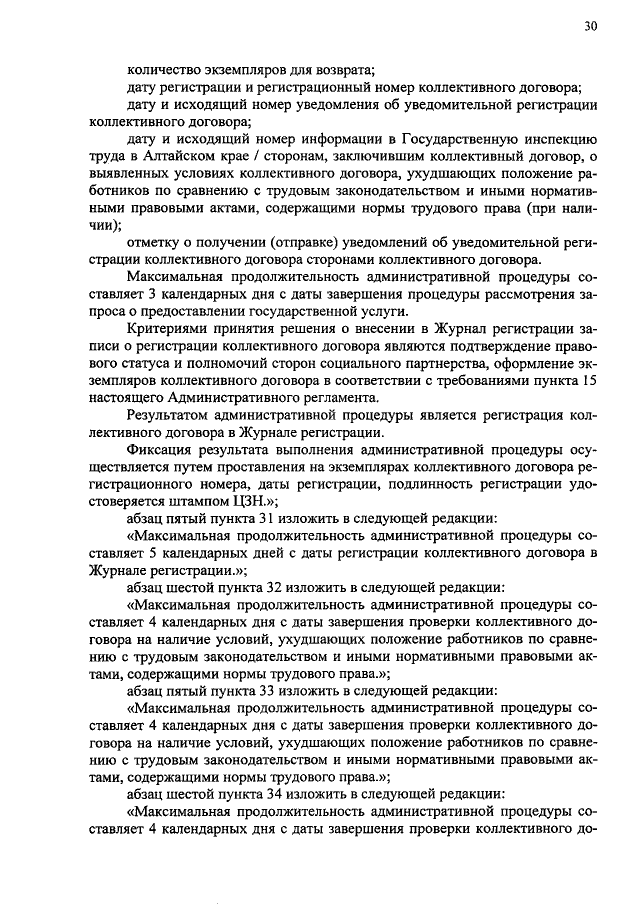 30

количество экземпляров для возврата;

дату регистрации и регистрационный номер коллективного договора;

дату и исходящий номер уведомления об уведомительной регистрации коллективного договора;

дату и исходящий номер информации в Государственную инспекцию труда в Алтайском крае / сторонам, заключившим коллективный договор, о выявленных условиях коллективного договора, ухудшающих положение работников по сравнению с трудовым законодательством и иными нормативными правовыми актами, содержащими нормы трудового права (при наличии);

отметку о получении (отправке) уведомлений об уведомительной регистрации коллективного договора сторонами коллективного договора.

Максимальная продолжительность административной процедуры составляет 3 календарных дня с даты завершения процедуры рассмотрения запроса о предоставлении государственной услуги.

Критериями принятия решения о внесении в Журнал регистрации записи о регистрации коллективного договора являются подтверждение правового статуса и полномочий сторон социального партнерства, оформление экземпляров коллективного договора в соответствии с требованиями пункта 15 настоящего Административного регламента.

Результатом административной процедуры является регистрация коллективного договора в Журнале регистрации.

Фиксация результата выполнения административной процедуры осуществляется путем проставления на экземплярах коллективного договора регистрационного номера, даты регистрации, подлинность регистрации удостоверяется штампом ЦЗН.»;

абзац пятый пункта 31 изложить в следующей редакции:

«Максимальная продолжительность административной процедуры составляет 5 календарных дней с даты регистрации коллективного договора в Журнале регистрации.»;

абзац шестой пункта 32 изложить в следующей редакции:

«Максимальная продолжительность административной процедуры составляет 4 календарных дня с даты завершения проверки коллективного договора на наличие условий, ухудшающих положение работников по сравнению с трудовым законодательством и иными нормативными правовыми актами, содержащими нормы трудового права.»;

абзац пятый пункта 33 изложить в следующей редакции:

«Максимальная продолжительность административной процедуры составляет 4 календарных дня с даты завершения проверки коллективного договора на наличие условий, ухудшающих положение работников по сравнению с трудовым законодательством и иными нормативными правовыми актами, содержащими нормы трудового права.»;

абзац шестой пункта 34 изложить в следующей редакции:

«Максимальная продолжительность административной процедуры составляет 4 календарных дня с даты завершения проверки коллективного до-